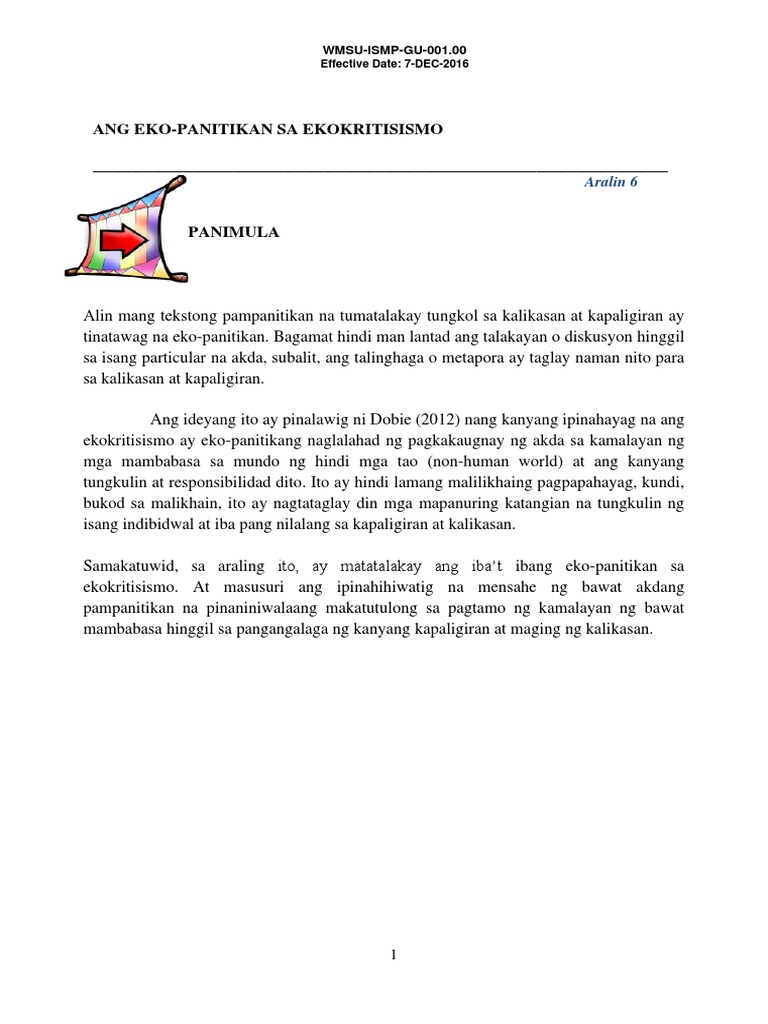 WMSU-ISMP-GU-001.00
Effective Date: 7-DEC-2016

ANG EKO-PANITIKAN SA EKOKRITISISMO

Aralin 6

PANIMULA

Alin mang tekstong pampanitikan na tumatalakay tungkol sa kalikasan at kapaligiran ay tinatawag na eko-panitikan. Bagamat hindi man lantad ang talakayan o diskusyon hinggil sa isang particular na akda, subalit, ang talinghaga o metapora ay taglay naman nito para sa kalikasan at kapaligiran.

Ang ideyang ito ay pinalawig ni Dobie (2012) nang kanyang ipinahayag na ang ekokritisismo ay eko-panitikang naglalahad ng pagkakaugnay ng akda sa kamalayan ng mga mambabasa sa mundo ng hindi mga tao (non-human world) at ang kanyang tungkulin at responsibilidad dito. Ito ay hindi lamang malilikhaing pagpapahayag, kundi, bukod sa malikhain, ito ay nagtataglay din mga mapanuring katangian na tungkulin ng isang indibidwal at iba pang nilalang sa kapaligiran at kalikasan.

Samakatuwid, sa araling ito, ay matatalakay ang iba't ibang eko-panitikan sa ekokritisismo. At masusuri ang ipinahihiwatig na mensahe ng bawat akdang pampanitikan na pinaniniwalaang makatutulong sa pagtamo ng kamalayan ng bawat mambabasa hinggil sa pangangalaga ng kanyang kapaligiran at maging ng kalikasan.

1